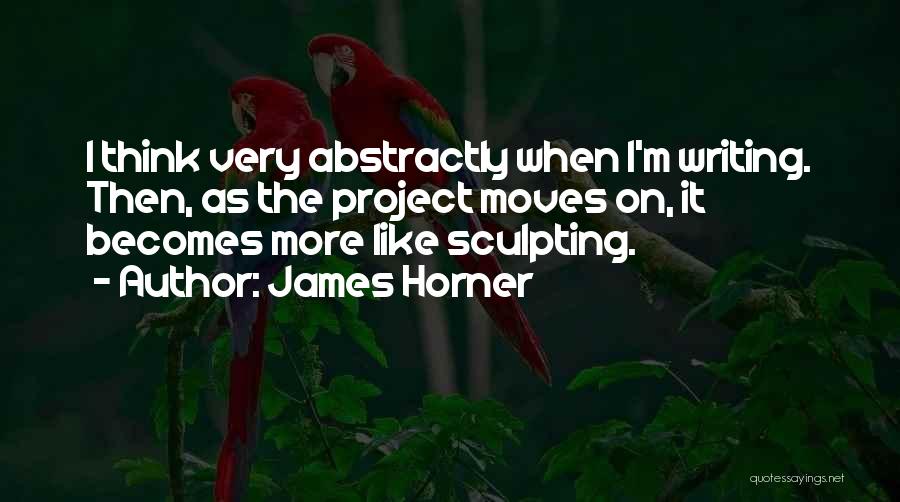 I think very abstractly when I'm writing. Then, as the project moves on, it becomes more like sculpting.
- Author: James Horner

quotessayings.net